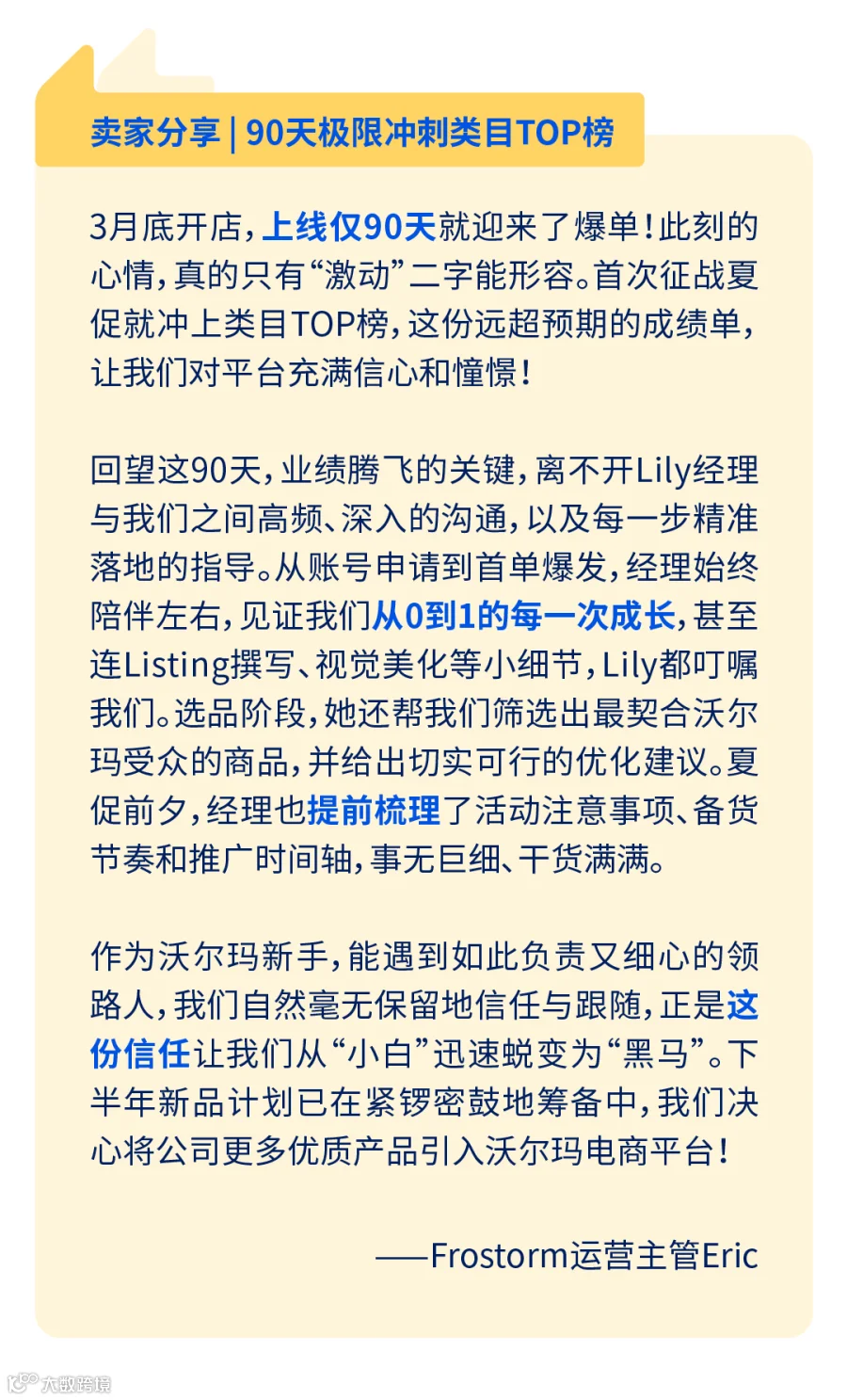 卖家分享 | 90天极限冲刺类目TOP榜

3月底开店，上线仅90天就迎来了爆单！此刻的心情，真的只有“激动”二字能形容。首次征战夏促就冲上类目TOP榜，这份远超预期的成绩单，让我们对平台充满信心和憧憬！

回望这90天，业绩腾飞的关键，离不开Lily经理与我们之间高频、深入的沟通，以及每一步精准落地的指导。从账号申请到首单爆发，经理始终陪伴左右，见证我们从0到1的每一次成长，甚至连Listing撰写、视觉美化等小细节，Lily都叮嘱我们。选品阶段，她还帮我们筛选出最契合沃尔玛受众的商品，并给出切实可行的优化建议。夏促前夕，经理也提前梳理了活动注意事项、备货节奏和推广时间轴，事无巨细、干货满满。

作为沃尔玛新手，能遇到如此负责又细心的领路人，我们自然毫无保留地信任与跟随，正是这份信任让我们从“小白”迅速蜕变为“黑马”。下半年新品计划已在紧锣密鼓地筹备中，我们决心将公司更多优质产品引入沃尔玛电商平台！

——Frostorm运营主管Eric

大数跨境